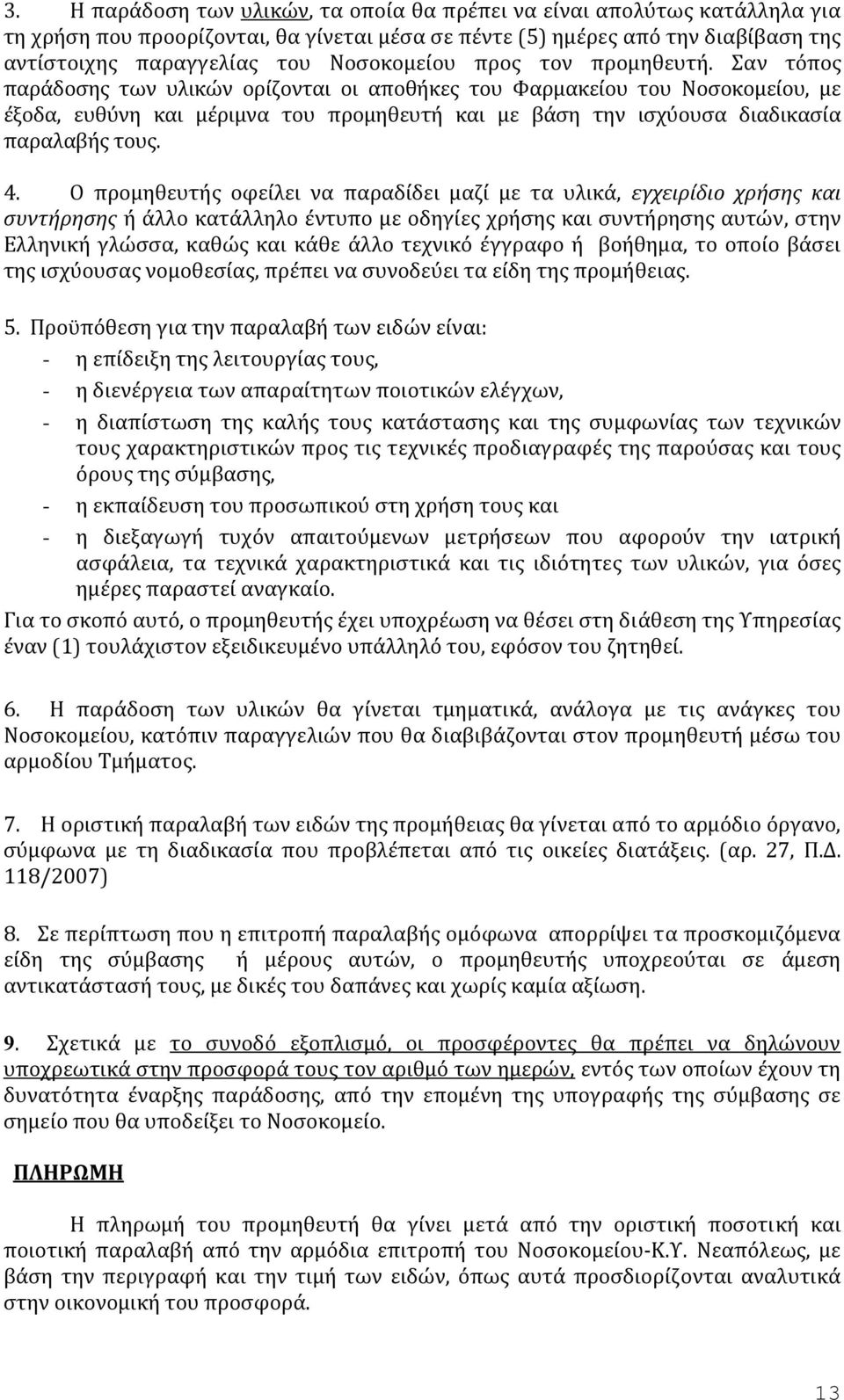 3. Η παράδοση των υλικών, τα οποία θα πρέπει να είναι απολύτως κατάλληλα για τη χρήση που προορίζονται, θα γίνεται μέσα σε πέντε (5) ημέρες από την διαβίβαση της αντίστοιχης παραγγελίας του Νοσοκομείου προς τον προμηθευτή. Σαν τόπος παράδοσης των υλικών ορίζονται οι αποθήκες του Φαρμακείου του Νοσοκομείου, με έξοδα, ευθύνη και μέριμνα του προμηθευτή και με βάση την ισχύουσα διαδικασία παραλαβής τους.

4. Ο προμηθευτής οφείλει να παραδίδει μαζί με τα υλικά, εγχειρίδιο χρήσης και συντήρησης ή άλλο κατάλληλο έντυπο με οδηγίες χρήσης και συντήρησης αυτών, στην Ελληνική γλώσσα, καθώς και κάθε άλλο τεχνικό έγγραφο ή βοήθημα, το οποίο βάσει της ισχύουσας νομοθεσίας, πρέπει να συνοδεύει τα είδη της προμήθειας.

5. Προϋπόθεση για την παραλαβή των ειδών είναι:
- η επίδειξη της λειτουργίας τους,
- η διενέργεια των απαραίτητων ποιοτικών ελέγχων,
- η διαπίστωση της καλής τους κατάστασης και της συμφωνίας των τεχνικών τους χαρακτηριστικών προς τις τεχνικές προδιαγραφές της παρούσας και τους όρους της σύμβασης,
- η εκπαίδευση του προσωπικού στη χρήση τους και
- η διεξαγωγή τυχόν απαιτούμενων μετρήσεων που αφορούν την ιατρική ασφάλεια, τα τεχνικά χαρακτηριστικά και τις ιδιότητες των υλικών, για όσες ημέρες παραστεί αναγκαίο.
Για το σκοπό αυτό, ο προμηθευτής έχει υποχρέωση να θέσει στη διάθεση της Υπηρεσίας έναν (1) τουλάχιστον εξειδικευμένο υπάλληλό του, εφόσον του ζητηθεί.

6. Η παράδοση των υλικών θα γίνεται τμηματικά, ανάλογα με τις ανάγκες του Νοσοκομείου, κατόπιν παραγγελιών που θα διαβιβάζονται στον προμηθευτή μέσω του αρμοδίου Τμήματος.

7. Η οριστική παραλαβή των ειδών της προμήθειας θα γίνεται από το αρμόδιο όργανο, σύμφωνα με τη διαδικασία που προβλέπεται από τις οικείες διατάξεις. (αρ. 27, Π.Δ. 118/2007)

8. Σε περίπτωση που η επιτροπή παραλαβής ομόφωνα απορρίψει τα προσκομιζόμενα είδη της σύμβασης ή μέρους αυτών, ο προμηθευτής υποχρεούται σε άμεση αντικατάστασή τους, με δικές του δαπάνες και χωρίς καμία αξίωση.

9. Σχετικά με το συνοδό εξοπλισμό, οι προσφέροντες θα πρέπει να δηλώνουν υποχρεωτικά στην προσφορά τους τον αριθμό των ημερών, εντός των οποίων έχουν τη δυνατότητα έναρξης παράδοσης, από την επομένη της υπογραφής της σύμβασης σε σημείο που θα υποδείξει το Νοσοκομείο.

ΠΛΗΡΩΜΗ

Η πληρωμή του προμηθευτή θα γίνει μετά από την οριστική ποσοτική και ποιοτική παραλαβή από την αρμόδια επιτροπή του Νοσοκομείου-Κ.Υ. Νεαπόλεως, με βάση την περιγραφή και την τιμή των ειδών, όπως αυτά προσδιορίζονται αναλυτικά στην οικονομική του προσφορά.

13